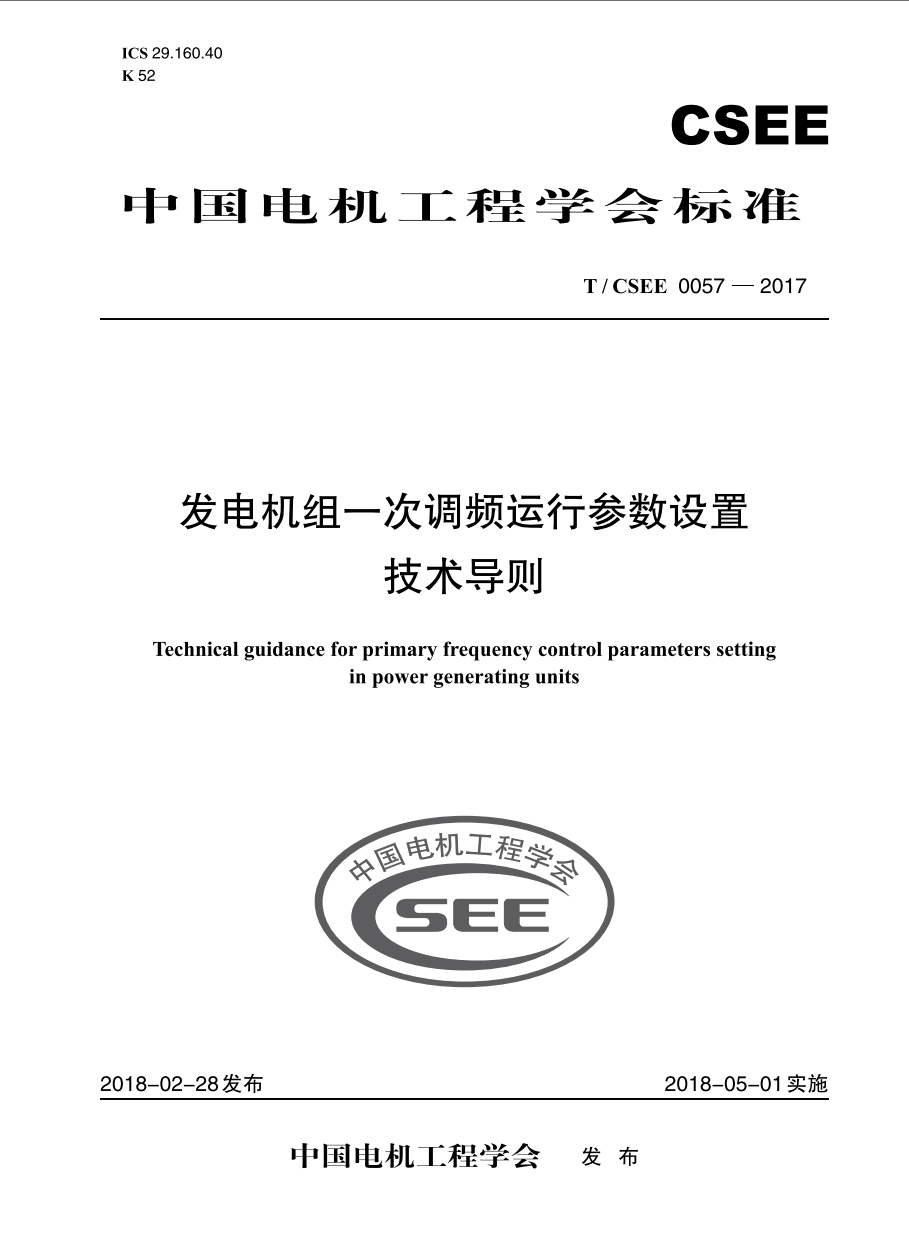 ICS 29.160.40
K 52

CSEE

中国电机工程学会标准

T / CSEE 0057 — 2017

发电机组一次调频运行参数设置
技术导则

Technical guidance for primary frequency control parameters setting in power generating units

中国电机工程学会
CSEE

2018-02-28发布

2018-05-01实施

中国电机工程学会　发 布